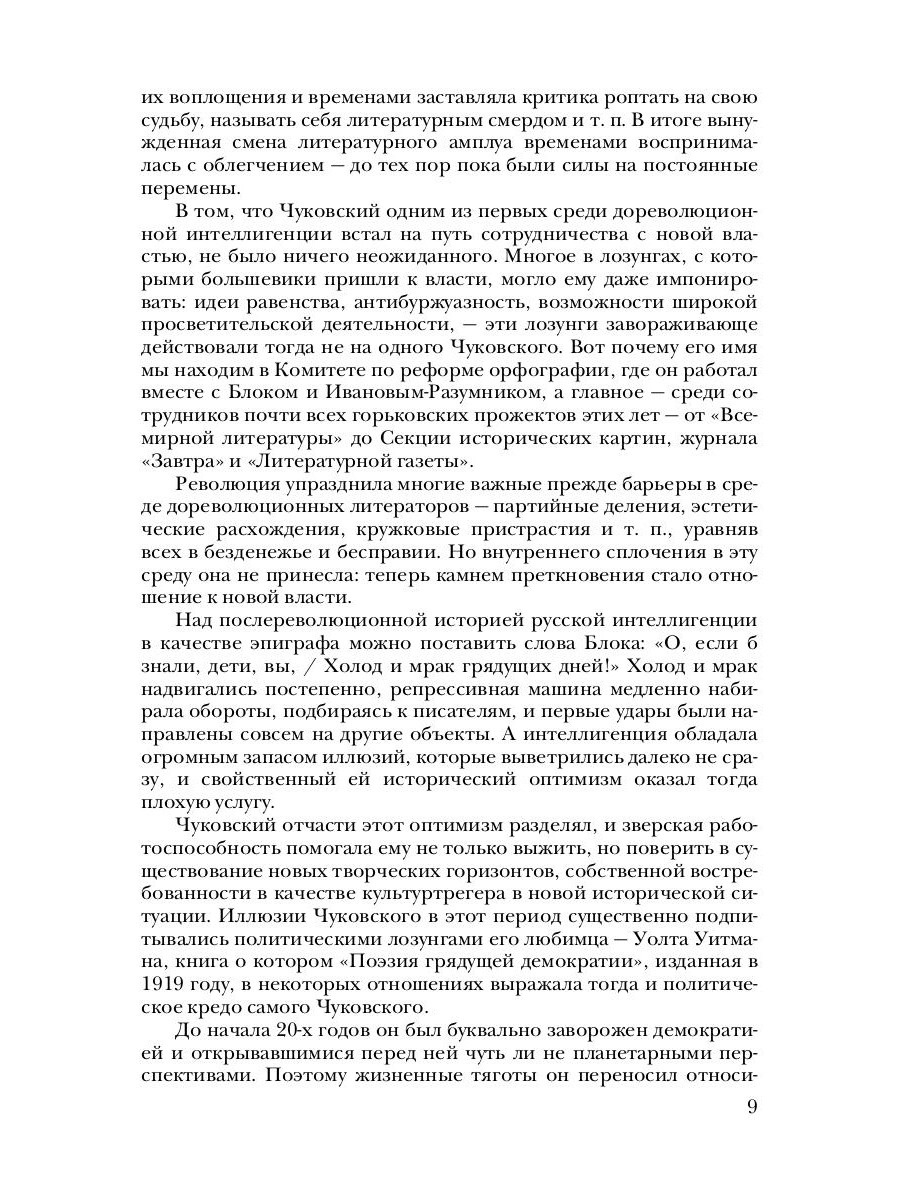 их воплощения и временами заставляла критика роптать на свою судьбу, называть себя литературным смердом и т. п. В итоге вынужденная смена литературного амплуа временами воспринималась с облегчением — до тех пор пока были силы на постоянные перемены.

В том, что Чуковский одним из первых среди дореволюционной интеллигенции встал на путь сотрудничества с новой властью, не было ничего неожиданного. Многое в лозунгах, с которыми большевики пришли к власти, могло ему даже импонировать: идеи равенства, антибуржуазность, возможности широкой просветительской деятельности, — эти лозунги завораживающе действовали тогда не на одного Чуковского. Вот почему его имя мы находим в Комитете по реформе орфографии, где он работал вместе с Блоком и Ивановым-Разумником, а главное — среди сотрудников почти всех горьковских прожектов этих лет — от «Всемирной литературы» до Секции исторических картин, журнала «Завтра» и «Литературной газеты».

Революция упразднила многие важные прежде барьеры в среде дореволюционных литераторов — партийные деления, эстетические расхождения, кружковые пристрастия и т. п., уравняв всех в безденежье и бесправии. Но внутреннего сплочения в эту среду она не принесла: теперь камнем преткновения стало отношение к новой власти.

Над послереволюционной историей русской интеллигенции в качестве эпиграфа можно поставить слова Блока: «О, если б знали, дети, вы, / Холод и мрак грядущих дней!» Холод и мрак надвигались постепенно, репрессивная машина медленно набирала обороты, подбираясь к писателям, и первые удары были направлены совсем на другие объекты. А интеллигенция обладала огромным запасом иллюзий, которые выветрились далеко не сразу, и свойственный ей исторический оптимизм оказал тогда плохую услугу.

Чуковский отчасти этот оптимизм разделял, и зверская работоспособность помогала ему не только выжить, но поверить в существование новых творческих горизонтов, собственной востребованности в качестве культуртрегера в новой исторической ситуации. Иллюзии Чуковского в этот период существенно подпитывались политическими лозунгами его любимца — Уолта Уитмана, книга о котором «Поэзия грядущей демократии», изданная в 1919 году, в некоторых отношениях выражала тогда и политическое кредо самого Чуковского.

До начала 20-х годов он был буквально заворожен демократией и открывавшимися перед ней чуть ли не планетарными перспективами. Поэтому жизненные тяготы он переносил относи-

9